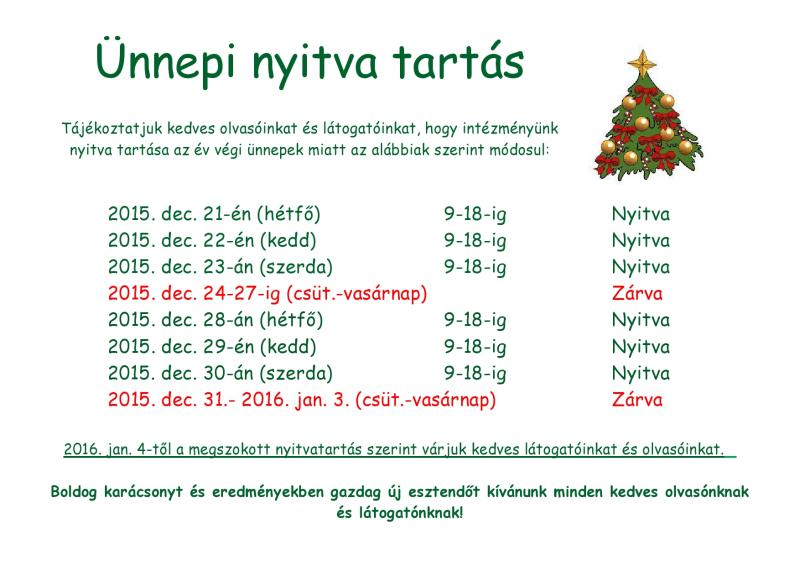 Ünnepi nyitva tartás

Tájékoztatjuk kedves olvasóinkat és látogatóinkat, hogy intézményünk nyitva tartása az év végi ünnepek miatt az alábbiak szerint módosul:

| | | |
|---|---|---|
| 2015. dec. 21-én (hétfő) | 9-18-ig | Nyitva |
| 2015. dec. 22-én (kedd) | 9-18-ig | Nyitva |
| 2015. dec. 23-án (szerda) | 9-18-ig | Nyitva |
| 2015. dec. 24-27-ig (csüt.-vasárnap) | | Zárva |
| 2015. dec. 28-án (hétfő) | 9-18-ig | Nyitva |
| 2015. dec. 29-én (kedd) | 9-18-ig | Nyitva |
| 2015. dec. 30-án (szerda) | 9-18-ig | Nyitva |
| 2015. dec. 31.- 2016. jan. 3. (csüt.-vasárnap) | | Zárva |

2016. jan. 4-től a megszokott nyitvatartás szerint várjuk kedves látogatóinkat és olvasóinkat.

Boldog karácsonyt és eredményekben gazdag új esztendőt kívánunk minden kedves olvasónknak és látogatónknak!